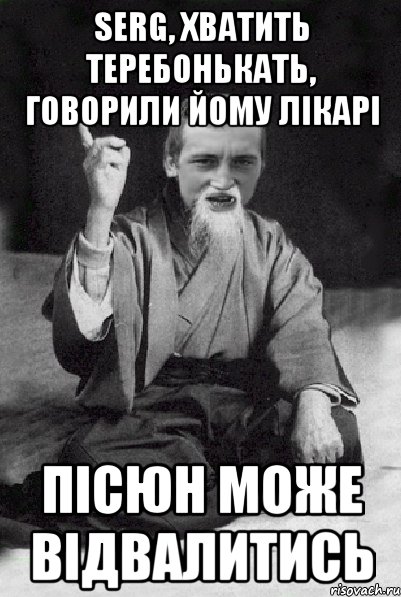 SERG, ХВАТИТЬ ТЕРЕБОНЬКАТЬ, ГОВОРИЛИ ЙОМУ ЛІКАРІ

ПІСЮН МОЖЕ ВІДВАЛИТИСЬ

risovach.ru